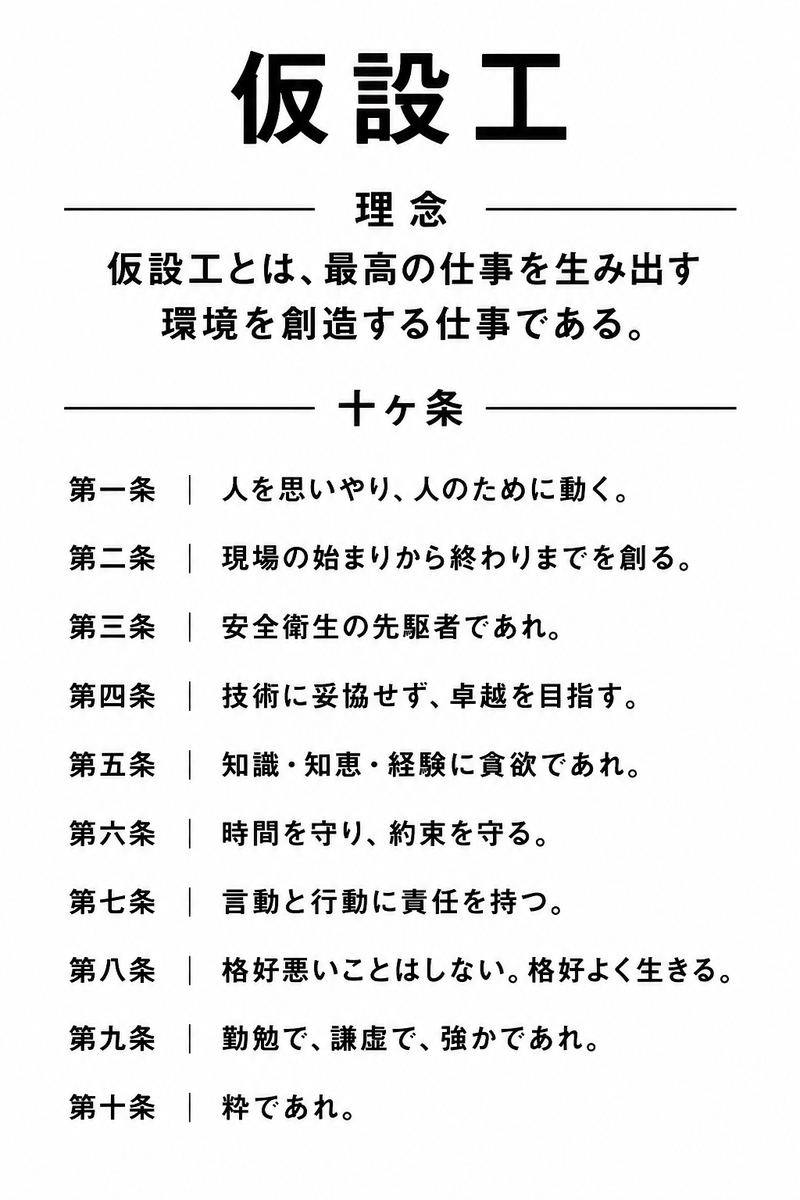 仮設工

理念

仮設工とは、最高の仕事を生み出す環境を創造する仕事である。

十ヶ条

第一条 | 人を思いやり、人のために動く。

第二条 | 現場の始まりから終わりまでを創る。

第三条 | 安全衛生の先駆者であれ。

第四条 | 技術に妥協せず、卓越を目指す。

第五条 | 知識・知恵・経験に貪欲であれ。

第六条 | 時間を守り、約束を守る。

第七条 | 言動と行動に責任を持つ。

第八条 | 格好悪いことはしない。格好よく生きる。

第九条 | 勤勉で、謙虚で、強かであれ。

第十条 | 粋であれ。